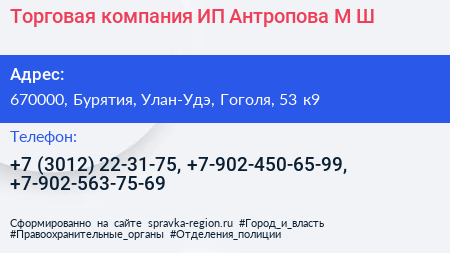 Торговая компания ИП Антропова М Ш

Адрес:
670000, Бурятия, Улан-Удэ, Гоголя, 53 к9

Телефон:
+7 (3012) 22-31-75, +7-902-450-65-99, +7-902-563-75-69

Сформированно на сайте spravka-region.ru #Город_и_власть #Правоохранительные_органы #Отделения_полиции